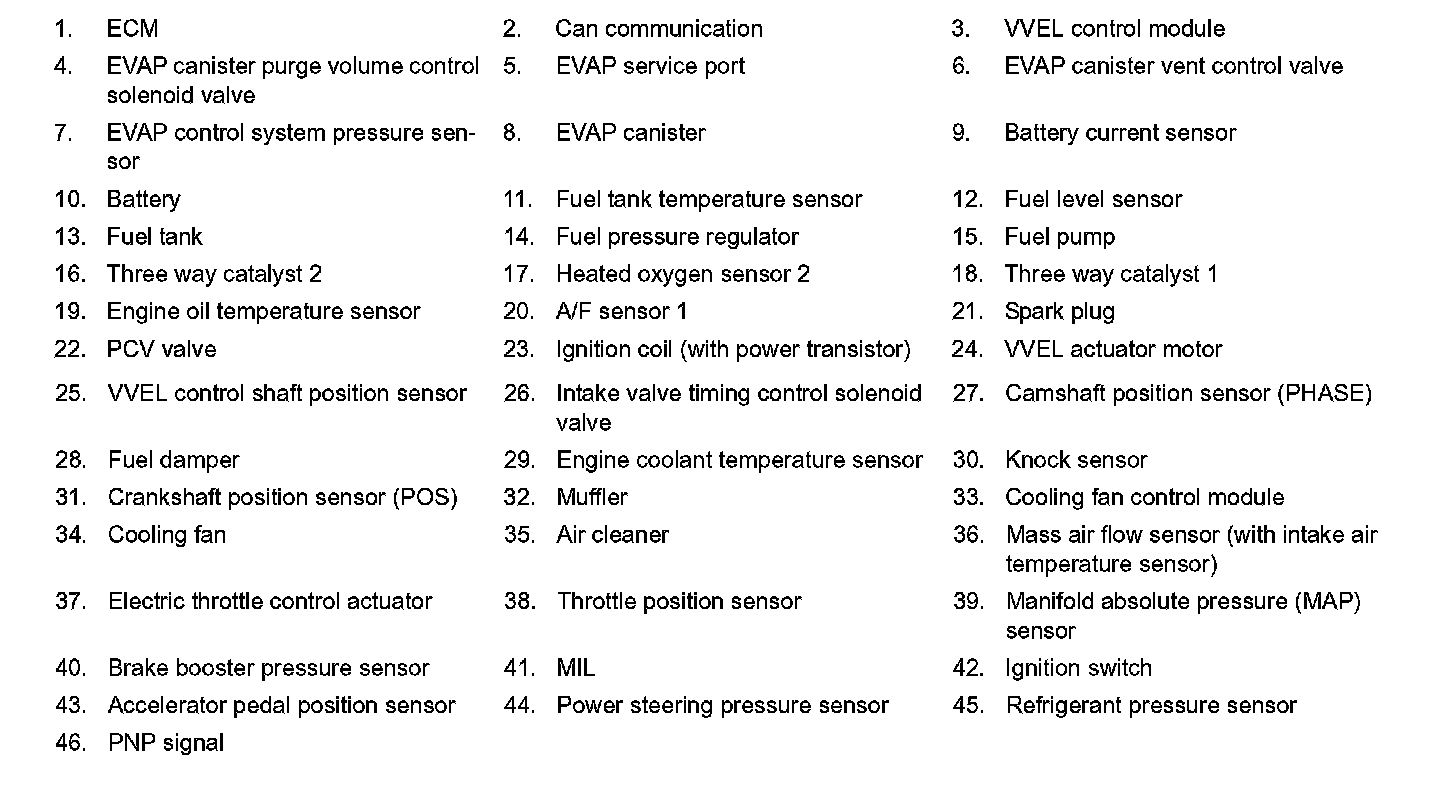 1. ECM
2. Can communication
3. VVEL control module
4. EVAP canister purge volume control solenoid valve
5. EVAP service port
6. EVAP canister vent control valve
7. EVAP control system pressure sensor
8. EVAP canister
9. Battery current sensor
10. Battery
11. Fuel tank temperature sensor
12. Fuel level sensor
13. Fuel tank
14. Fuel pressure regulator
15. Fuel pump
16. Three way catalyst 2
17. Heated oxygen sensor 2
18. Three way catalyst 1
19. Engine oil temperature sensor
20. A/F sensor 1
21. Spark plug
22. PCV valve
23. Ignition coil (with power transistor)
24. VVEL actuator motor
25. VVEL control shaft position sensor
26. Intake valve timing control solenoid valve
27. Camshaft position sensor (PHASE)
28. Fuel damper
29. Engine coolant temperature sensor
30. Knock sensor
31. Crankshaft position sensor (POS)
32. Muffler
33. Cooling fan control module
34. Cooling fan
35. Air cleaner
36. Mass air flow sensor (with intake air temperature sensor)
37. Electric throttle control actuator
38. Throttle position sensor
39. Manifold absolute pressure (MAP) sensor
40. Brake booster pressure sensor
41. MIL
42. Ignition switch
43. Accelerator pedal position sensor
44. Power steering pressure sensor
45. Refrigerant pressure sensor
46. PNP signal